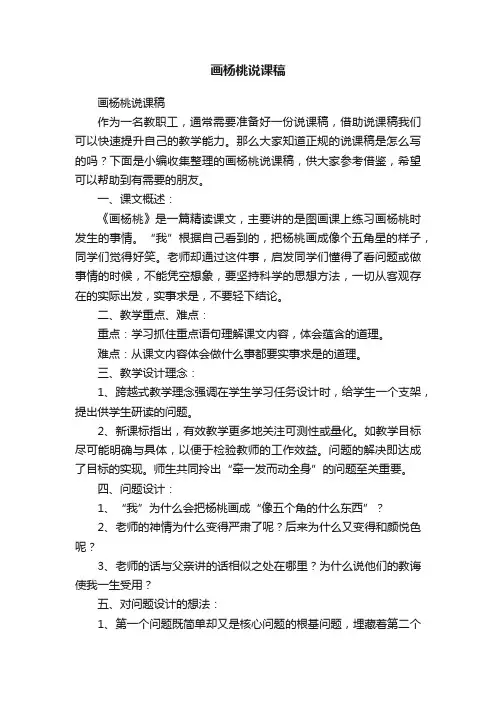 画杨桃说课稿

画杨桃说课稿

作为一名教职工，通常需要准备好一份说课稿，借助说课稿我们可以快速提升自己的教学能力。那么大家知道正规的说课稿是怎么写的吗？下面是小编收集整理的画杨桃说课稿，供大家参考借鉴，希望可以帮助到有需要的朋友。

一、课文概述：

《画杨桃》是一篇精读课文，主要讲的是图画课上练习画杨桃时发生的事情。“我”根据自己看到的，把杨桃画成像个五角星的样子，同学们觉得好笑。老师却通过这件事，启发同学们懂得了看问题或做事情的时候，不能凭空想象，要坚持科学的思想方法，一切从客观存在的实际出发，实事求是，不要轻下结论。

二、教学重点、难点：

重点：学习抓住重点语句理解课文内容，体会蕴含的道理。

难点：从课文内容体会做什么事都要实事求是的道理。

三、教学设计理念：

1、跨越式教学理念强调在学生学习任务设计时，给学生一个支架，提出供学生研读的问题。

2、新课标指出，有效教学更多地关注可测性或量化。如教学目标尽可能明确与具体，以便于检验教师的工作效益。问题的解决即达成了目标的实现。师生共同拎出“牵一发而动全身”的问题至关重要。

四、问题设计：

1、“我”为什么会把杨桃画成“像五个角的什么东西”？

2、老师的神情为什么变得严肃了呢？后来为什么又变得和颜悦色呢？

3、老师的话与父亲讲的话相似之处在哪里？为什么说他们的教诲使我一生受用？

五、对问题设计的想法：

1、第一个问题既简单却又是核心问题的根基问题，埋藏着第二个